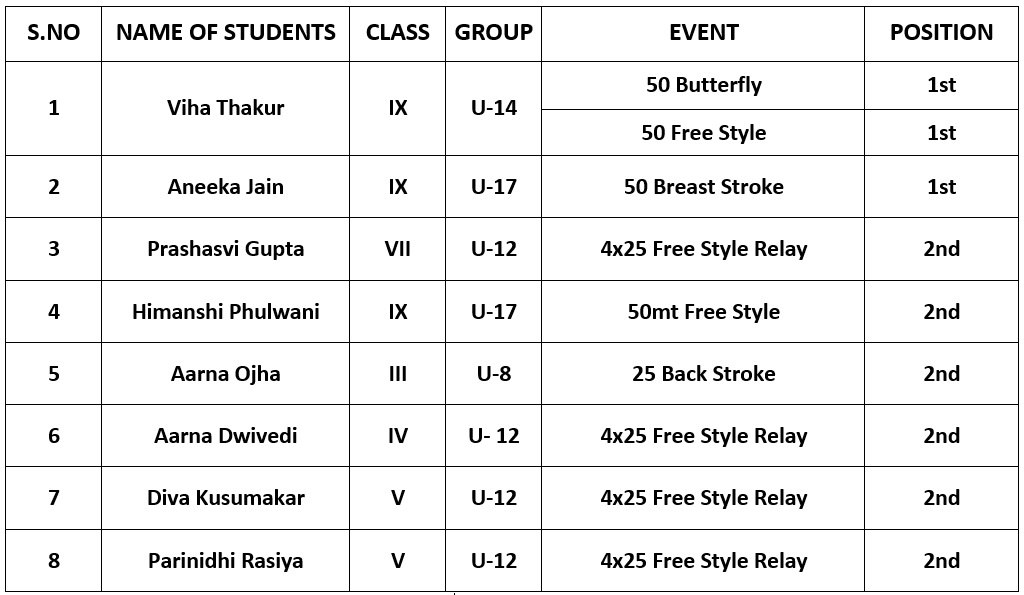 | S.NO | NAME OF STUDENTS | CLASS | GROUP | EVENT | POSITION |
|---|---|---|---|---|---|
| 1 | Viha Thakur | IX | U-14 | 50 Butterfly | 1st |
| | | | | 50 Free Style | 1st |
| 2 | Aneeka Jain | IX | U-17 | 50 Breast Stroke | 1st |
| 3 | Prashasvi Gupta | VII | U-12 | 4x25 Free Style Relay | 2nd |
| 4 | Himanshi Phulwani | IX | U-17 | 50mt Free Style | 2nd |
| 5 | Aarna Ojha | III | U-8 | 25 Back Stroke | 2nd |
| 6 | Aarna Dwivedi | IV | U- 12 | 4x25 Free Style Relay | 2nd |
| 7 | Diva Kusumakar | V | U-12 | 4x25 Free Style Relay | 2nd |
| 8 | Parinidhi Rasiya | V | U-12 | 4x25 Free Style Relay | 2nd |